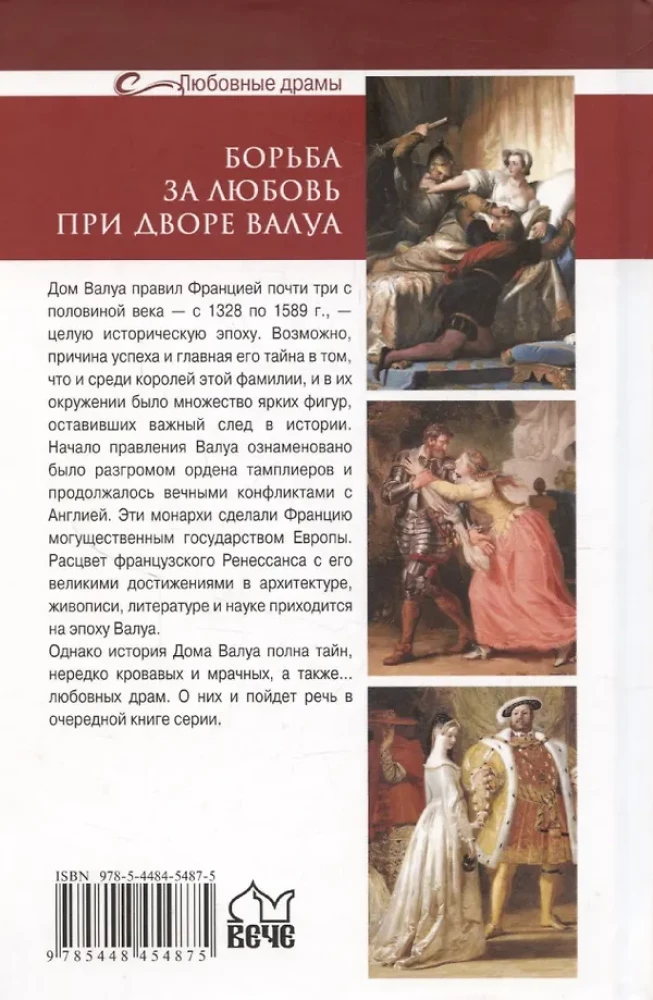 Любовные драмы

БОРЬБА
ЗА ЛЮБОВЬ
ПРИ ДВОРЕ ВАЛУА

Дом Валуа правил Францией почти три с половиной века — с 1328 по 1589 г., — целую историческую эпоху. Возможно, причина успеха и главная его тайна в том, что и среди королей этой фамилии, и в их окружении было множество ярких фигур, оставивших важный след в истории. Начало правления Валуа ознаменовано было разгромом ордена тамплиеров и продолжалось вечными конфликтами с Англией. Эти монархи сделали Францию могущественным государством Европы. Расцвет французского Ренессанса с его великими достижениями в архитектуре, живописи, литературе и науке приходится на эпоху Валуа.

Однако история Дома Валуа полна тайн, нередко кровавых и мрачных, а также... любовных драм. О них и пойдет речь в очередной книге серии.

ISBN 978-5-4484-5487-5

9 785448 454875

ВЕЧЕ